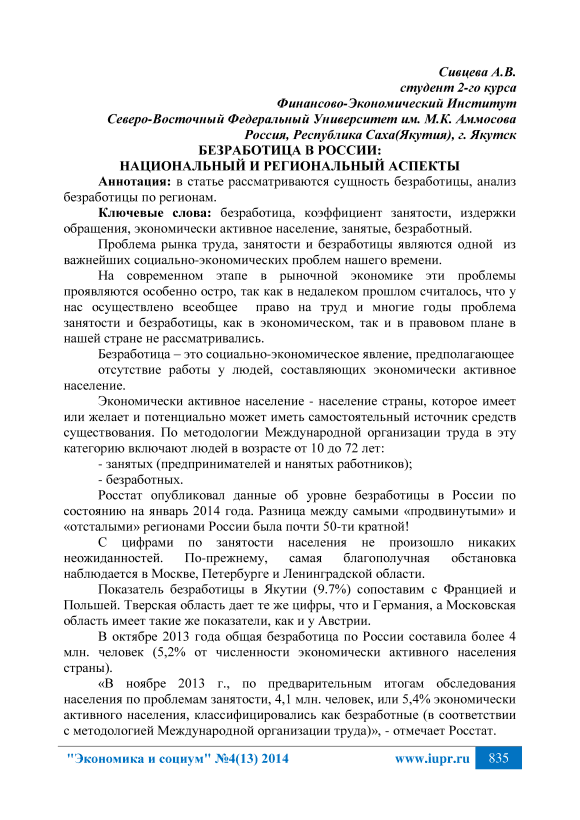 Сивцева А.В.
студент 2-го курса
Финансово-Экономический Институт
Северо-Восточный Федеральный Университет им. М.К. Аммосова
Россия, Республика Саха(Якутия), г. Якутск

БЕЗРАБОТИЦА В РОССИИ:
НАЦИОНАЛЬНЫЙ И РЕГИОНАЛЬНЫЙ АСПЕКТЫ

Аннотация: в статье рассматриваются сущность безработицы, анализ безработицы по регионам.

Ключевые слова: безработица, коэффициент занятости, издержки обращения, экономически активное население, занятые, безработный.

Проблема рынка труда, занятости и безработицы являются одной из важнейших социально-экономических проблем нашего времени.

На современном этапе в рыночной экономике эти проблемы проявляются особенно остро, так как в недалеком прошлом считалось, что у нас осуществлено всеобщее право на труд и многие годы проблема занятости и безработицы, как в экономическом, так и в правовом плане в нашей стране не рассматривались.

Безработица – это социально-экономическое явление, предполагающее отсутствие работы у людей, составляющих экономически активное население.

Экономически активное население - население страны, которое имеет или желает и потенциально может иметь самостоятельный источник средств существования. По методологии Международной организации труда в эту категорию включают людей в возрасте от 10 до 72 лет:

- занятых (предпринимателей и нанятых работников);

- безработных.

Росстат опубликовал данные об уровне безработицы в России по состоянию на январь 2014 года. Разница между самыми «продвинутыми» и «отсталыми» регионами России была почти 50-ти кратной!

С цифрами по занятости населения не произошло никаких неожиданностей. По-прежнему, самая благополучная обстановка наблюдается в Москве, Петербурге и Ленинградской области.

Показатель безработицы в Якутии (9.7%) сопоставим с Францией и Польшей. Тверская область дает те же цифры, что и Германия, а Московская область имеет такие же показатели, как и у Австрии.

В октябре 2013 года общая безработица по России составила более 4 млн. человек (5,2% от численности экономически активного населения страны).

«В ноябре 2013 г., по предварительным итогам обследования населения по проблемам занятости, 4,1 млн. человек, или 5,4% экономически активного населения, классифицировались как безработные (в соответствии с методологией Международной организации труда)», - отмечает Росстат.

"Экономика и социум" №4(13) 2014     www.iupr.ru     835